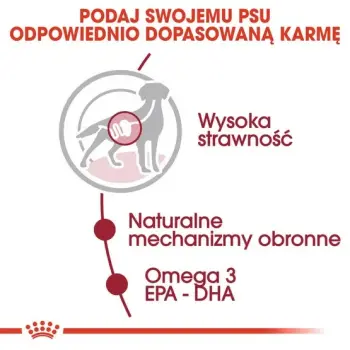 PODAJ SWOJEMU PSU ODPOWIEDNIO DOPASOWANĄ KARMĘ

Wysoka strawność

Naturalne mechanizmy obronne

Omega 3 EPA - DHA